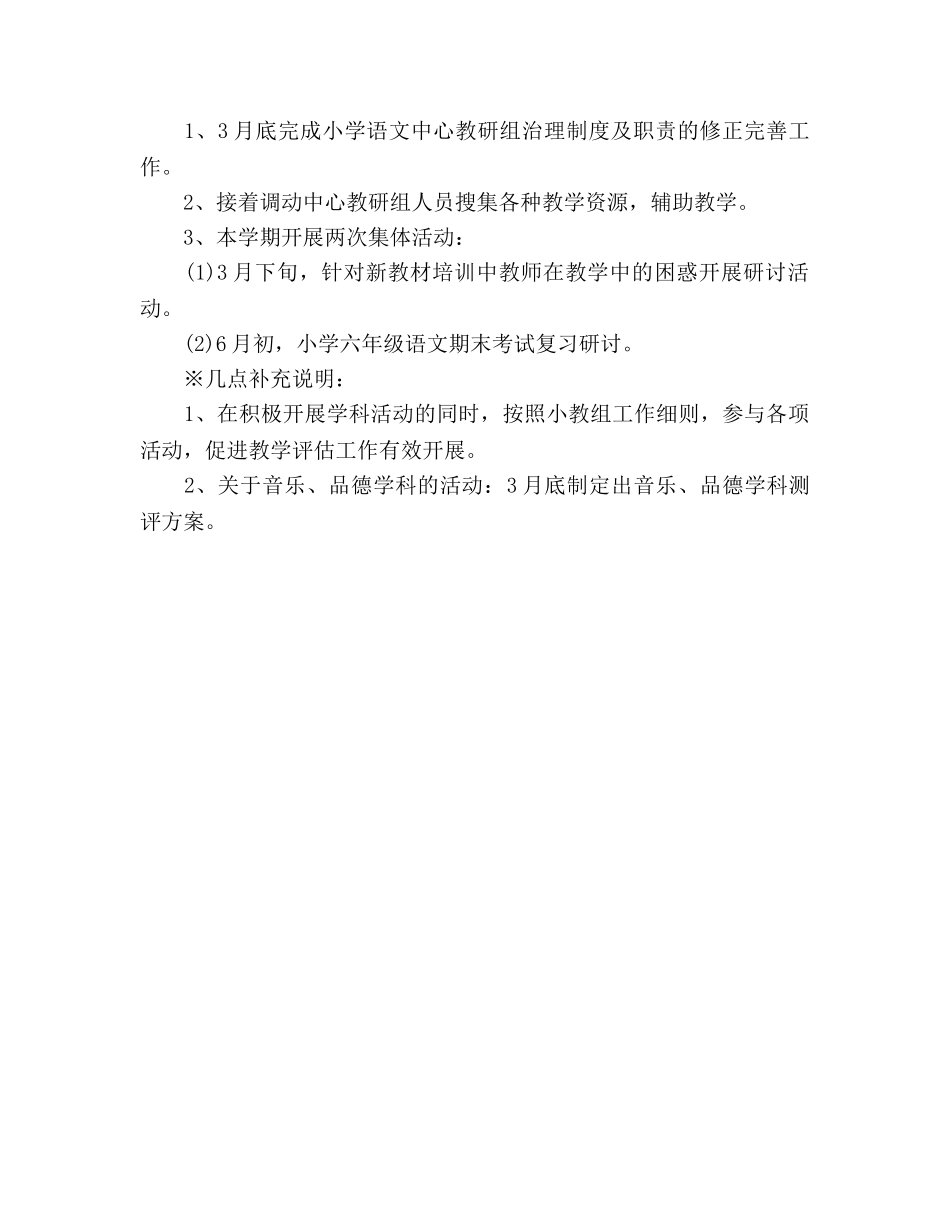 1、3月底完成小学语文中心教研组治理制度及职责的修正完善工作。

2、接着调动中心教研组人员搜集各种教学资源，辅助教学。

3、本学期开展两次集体活动：

(1)3月下旬，针对新教材培训中教师在教学中的困惑开展研讨活动。

(2)6月初，小学六年级语文期末考试复习研讨。

※几点补充说明：

1、在积极开展学科活动的同时，按照小教组工作细则，参与各项活动，促进教学评估工作有效开展。

2、关于音乐、品德学科的活动：3月底制定出音乐、品德学科测评方案。